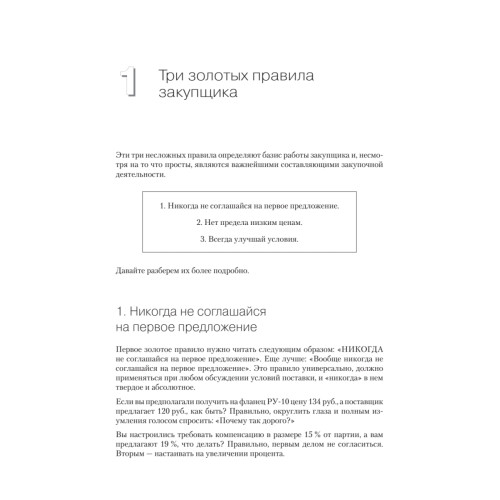 1 Три золотых правила закупщика

Эти три несложных правила определяют базис работы закупщика и, несмотря на то что просты, являются важнейшими составляющими закупочной деятельности.

1. Никогда не соглашайся на первое предложение.

2. Нет предела низким ценам.

3. Всегда улучшай условия.

Давайте разберем их более подробно.

1. Никогда не соглашайся на первое предложение

Первое золотое правило нужно читать следующим образом: «НИКОГДА не соглашайся на первое предложение». Еще лучше: «Вообще никогда не соглашайся на первое предложение». Это правило универсально, должно применяться при любом обсуждении условий поставки, и «никогда» в нем твердое и абсолютное.

Если вы предполагали получить на фланец РУ-10 цену 134 руб., а поставщик предлагает 120 руб., как быть? Правильно, округлить глаза и полным изумления голосом спросить: «Почему так дорого?»

Вы настроились требовать компенсацию в размере 15 % от партии, а вам предлагают 19 %, что делать? Правильно, первым делом не согласиться. Вторым — настаивать на увеличении процента.